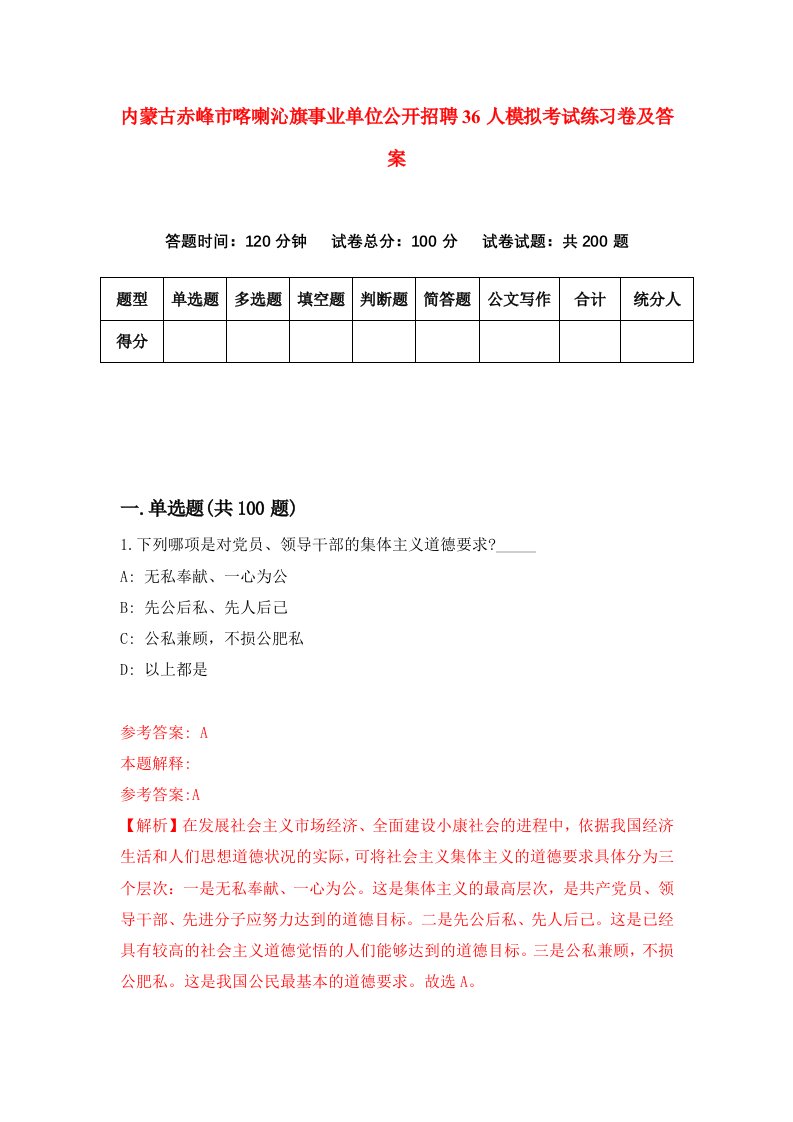 内蒙古赤峰市喀喇沁旗事业单位公开招聘36人模拟考试练习卷及答案

答题时间：120分钟　试卷总分：100分　试卷试题：共200题

| 题型 | 单选题 | 多选题 | 填空题 | 判断题 | 简答题 | 公文写作 | 合计 | 统分人 |
|---|---|---|---|---|---|---|---|---|
| 得分 | | | | | | | | |

一.单选题(共100题)

1.下列哪项是对党员、领导干部的集体主义道德要求?_____
A: 无私奉献、一心为公
B: 先公后私、先人后己
C: 公私兼顾，不损公肥私
D: 以上都是

参考答案: A
本题解释:
参考答案:A
【解析】在发展社会主义市场经济、全面建设小康社会的进程中，依据我国经济生活和人们思想道德状况的实际，可将社会主义集体主义的道德要求具体分为三个层次：一是无私奉献、一心为公。这是集体主义的最高层次，是共产党员、领导干部、先进分子应努力达到的道德目标。二是先公后私、先人后己。这是已经具有较高的社会主义道德觉悟的人们能够达到的道德目标。三是公私兼顾，不损公肥私。这是我国公民最基本的道德要求。故选A。